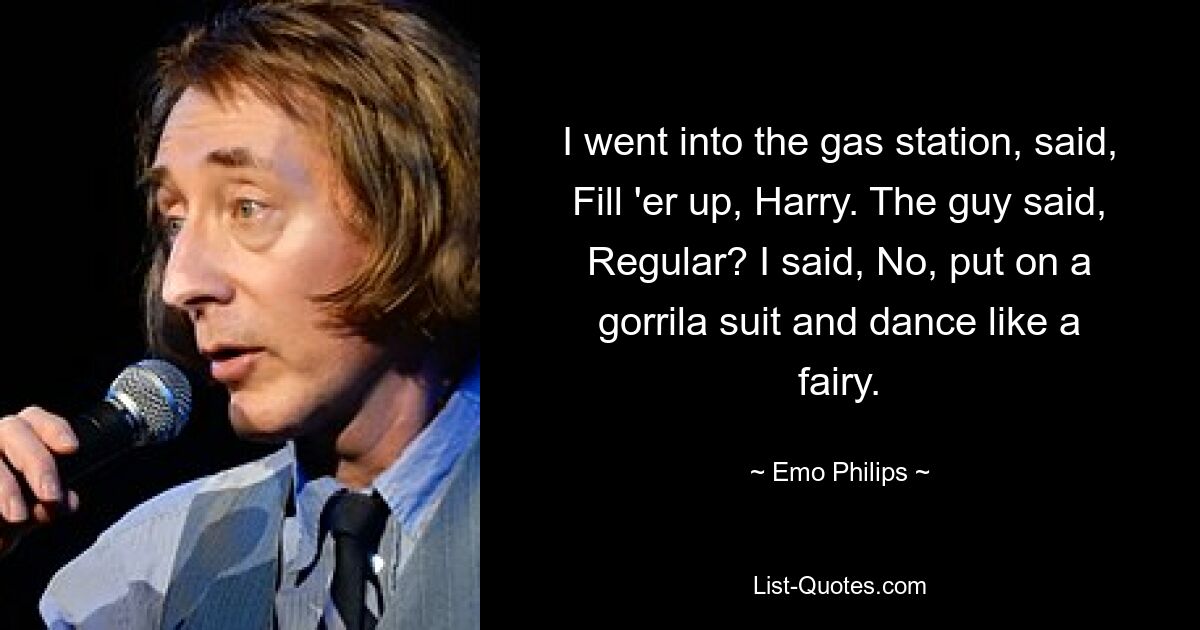 I went into the gas station, said, Fill 'er up, Harry. The guy said, Regular? I said, No, put on a gorrila suit and dance like a fairy.

~ Emo Philips ~

List-Quotes.com